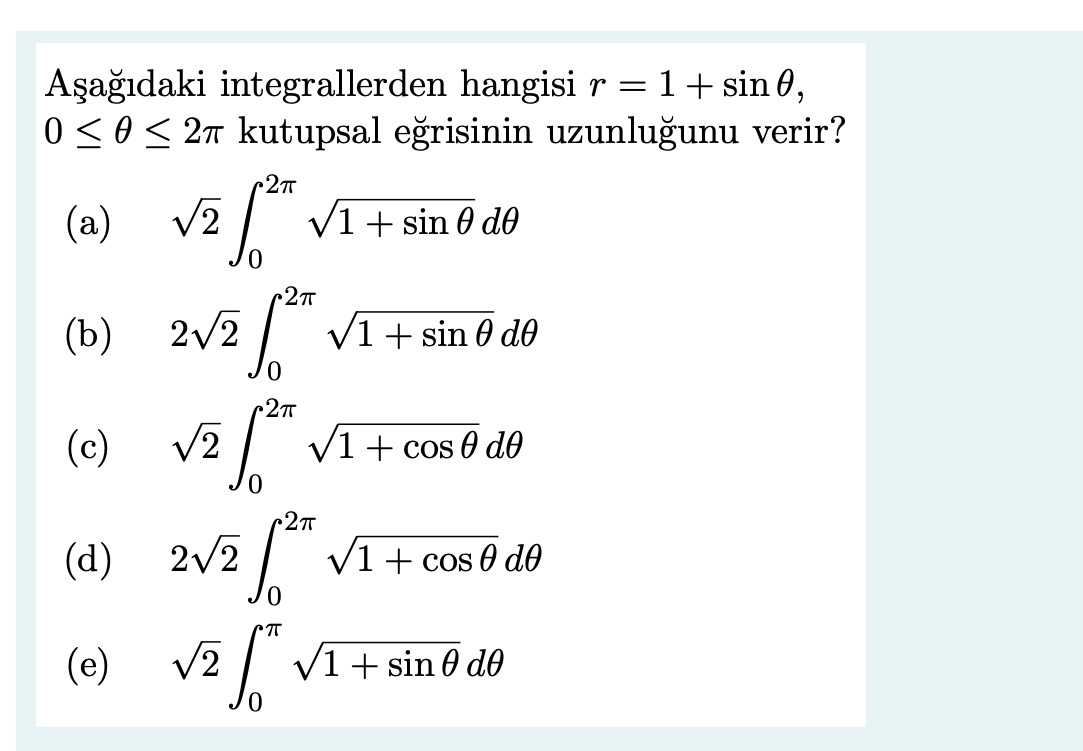 Aşağıdaki integrallerden hangisi $r = 1 + \sin\theta$, $0 \leq \theta \leq 2\pi$ kutupsal eğrisinin uzunluğunu verir?

(a) $\sqrt{2}\int_0^{2\pi} \sqrt{1+\sin\theta}\, d\theta$

(b) $2\sqrt{2}\int_0^{2\pi} \sqrt{1+\sin\theta}\, d\theta$

(c) $\sqrt{2}\int_0^{2\pi} \sqrt{1+\cos\theta}\, d\theta$

(d) $2\sqrt{2}\int_0^{2\pi} \sqrt{1+\cos\theta}\, d\theta$

(e) $\sqrt{2}\int_0^{\pi} \sqrt{1+\sin\theta}\, d\theta$